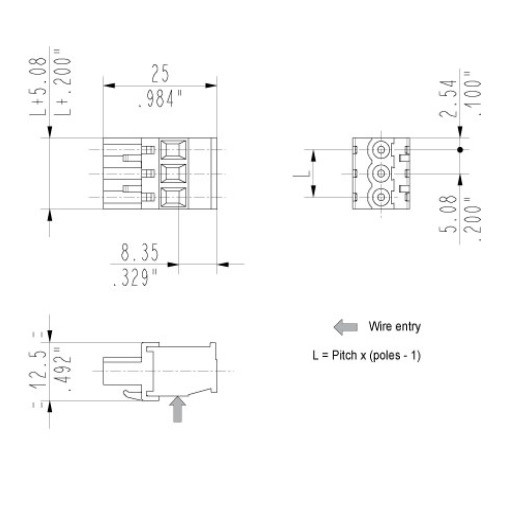 L+5.08
L+.200"

25
.984"

2.54
.100"

L

5.08
.200"

8.35
.329"

12.5
.492"

Wire entry

L = Pitch x (poles - 1)